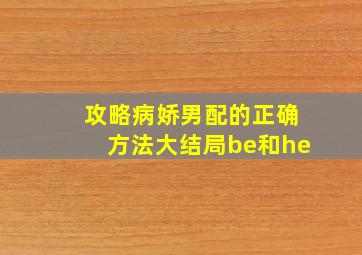 攻略病娇男配的正确方法大结局be和he